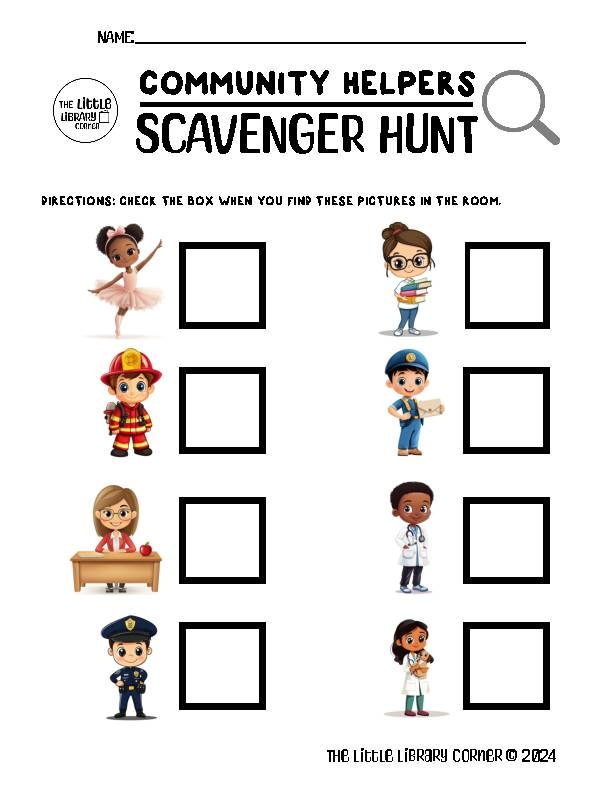 NAME:

THE LITTLE LIBRARY CORNER

COMMUNITY HELPERS
SCAVENGER HUNT

DIRECTIONS: CHECK THE BOX WHEN YOU FIND THESE PICTURES IN THE ROOM.

THE LITTLE LIBRARY CORNER © 2024